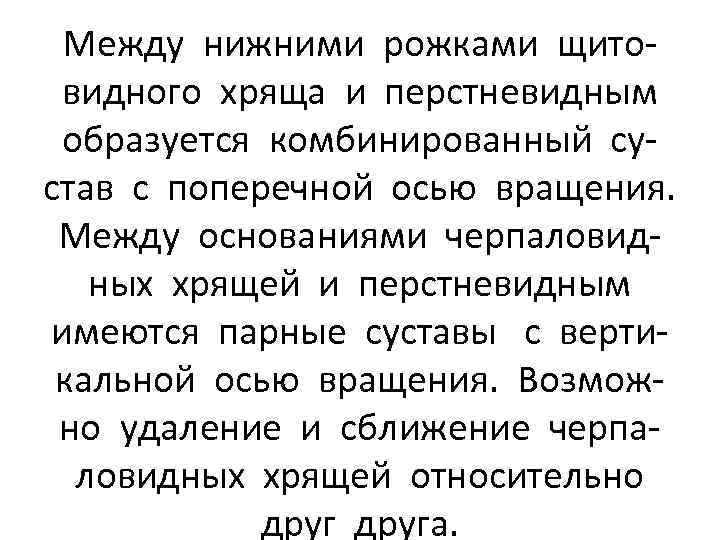 Между нижними рожками щитовидного хряща и перстневидным образуется комбинированный сустав с поперечной осью вращения. Между основаниями черпаловидных хрящей и перстневидным имеются парные суставы с вертикальной осью вращения. Возможно удаление и сближение черпаловидных хрящей относительно друг друга.